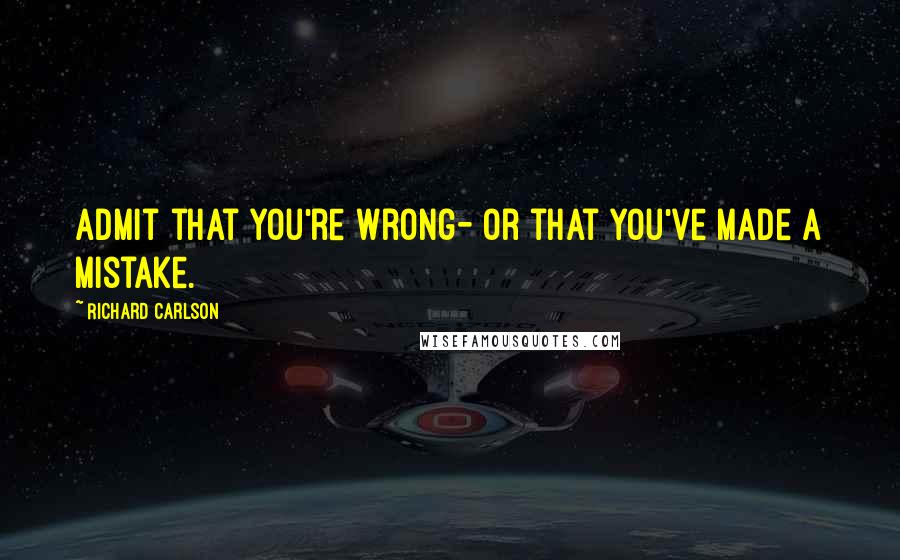 ADMIT THAT YOU'RE WRONG- OR THAT YOU'VE MADE A MISTAKE.

~ RICHARD CARLSON

WISEFAMOUSQUOTES.COM